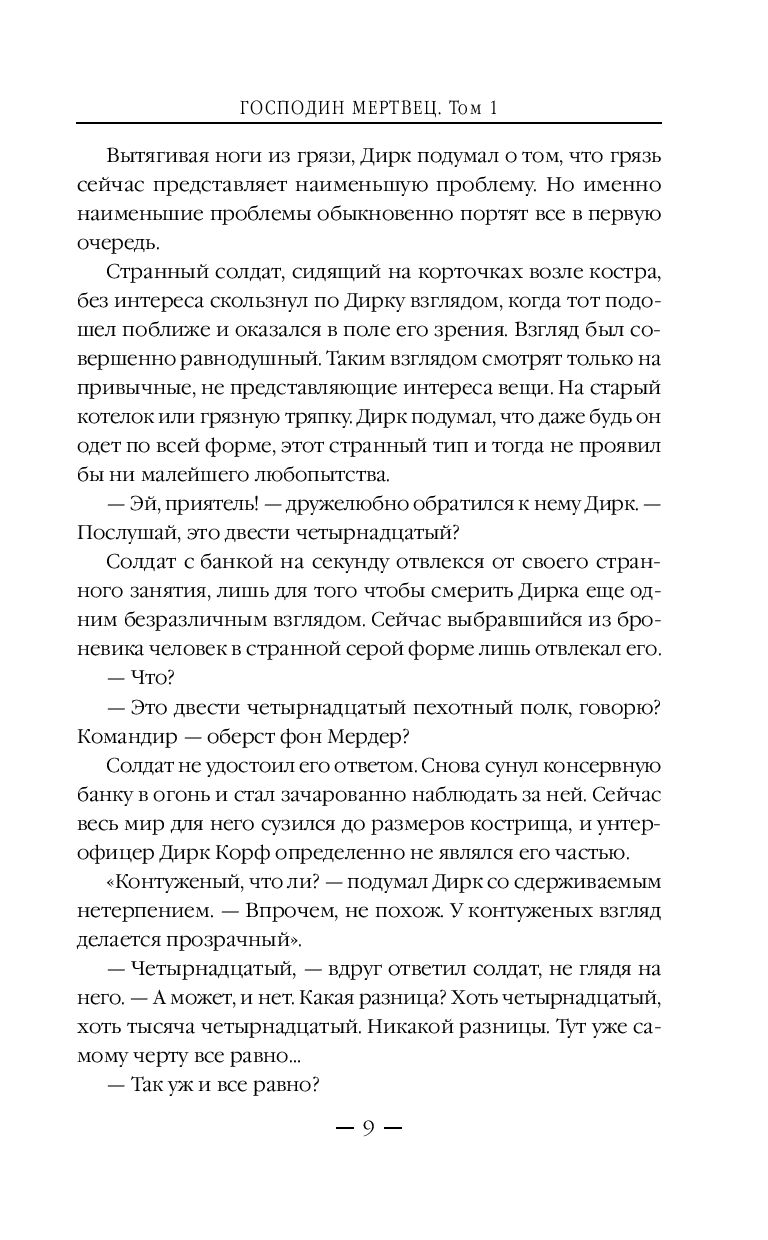 ГОСПОДИН МЕРТВЕЦ. Том 1

Вытягивая ноги из грязи, Дирк подумал о том, что грязь сейчас представляет наименьшую проблему. Но именно наименьшие проблемы обыкновенно портят все в первую очередь.

Странный солдат, сидящий на корточках возле костра, без интереса скользнул по Дирку взглядом, когда тот подошел поближе и оказался в поле его зрения. Взгляд был совершенно равнодушный. Таким взглядом смотрят только на привычные, не представляющие интереса вещи. На старый котелок или грязную тряпку. Дирк подумал, что даже будь он одет по всей форме, этот странный тип и тогда не проявил бы ни малейшего любопытства.

— Эй, приятель! — дружелюбно обратился к нему Дирк. — Послушай, это двести четырнадцатый?

Солдат с банкой на секунду отвлекся от своего странного занятия, лишь для того чтобы смерить Дирка еще одним безразличным взглядом. Сейчас выбравшийся из броневика человек в странной серой форме лишь отвлекал его.

— Что?

— Это двести четырнадцатый пехотный полк, говорю? Командир — оберст фон Мердер?

Солдат не удостоил его ответом. Снова сунул консервную банку в огонь и стал зачарованно наблюдать за ней. Сейчас весь мир для него сузился до размеров кострища, и унтер-офицер Дирк Корф определенно не являлся его частью.

«Контуженый, что ли? — подумал Дирк со сдерживаемым нетерпением. — Впрочем, не похож. У контуженых взгляд делается прозрачный».

— Четырнадцатый, — вдруг ответил солдат, не глядя на него. — А может, и нет. Какая разница? Хоть четырнадцатый, хоть тысяча четырнадцатый. Никакой разницы. Тут уже самому черту все равно...

— Так уж и все равно?

— 9 —